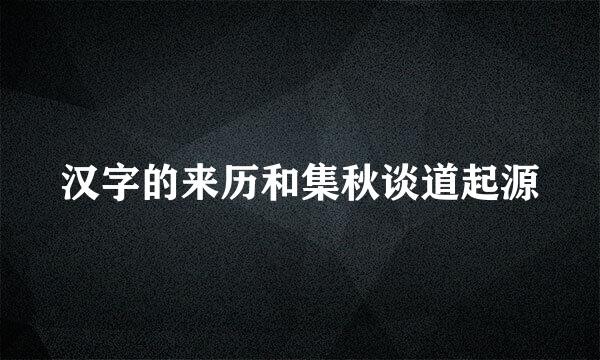 汉字的来历和集秋谈道起源